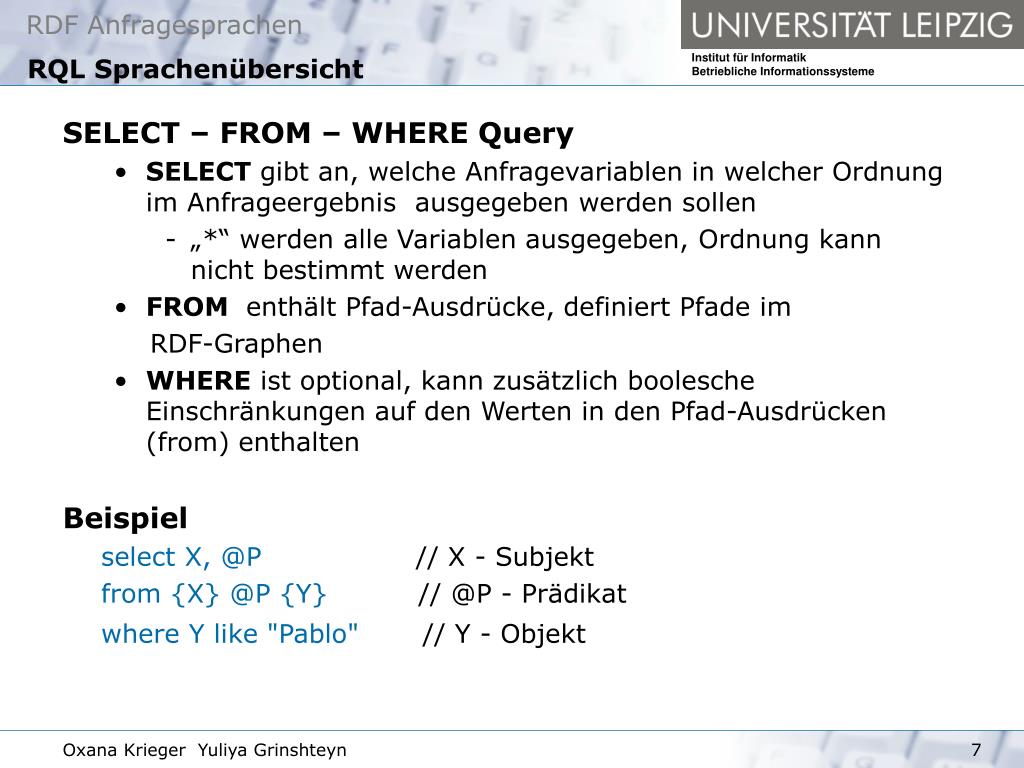 RDF Anfragesprachen
RQL Sprachenübersicht

UNIVERSITÄT LEIPZIG
Institut für Informatik
Betriebliche Informationssysteme

SELECT – FROM – WHERE Query

• SELECT gibt an, welche Anfragevariablen in welcher Ordnung im Anfrageergebnis ausgegeben werden sollen
- „*“ werden alle Variablen ausgegeben, Ordnung kann nicht bestimmt werden
• FROM enthält Pfad-Ausdrücke, definiert Pfade im RDF-Graphen
• WHERE ist optional, kann zusätzlich boolesche Einschränkungen auf den Werten in den Pfad-Ausdrücken (from) enthalten

Beispiel

select X, @P // X - Subjekt
from {X} @P {Y} // @P - Prädikat
where Y like "Pablo" // Y - Objekt

Oxana Krieger Yuliya Grinshteyn
7